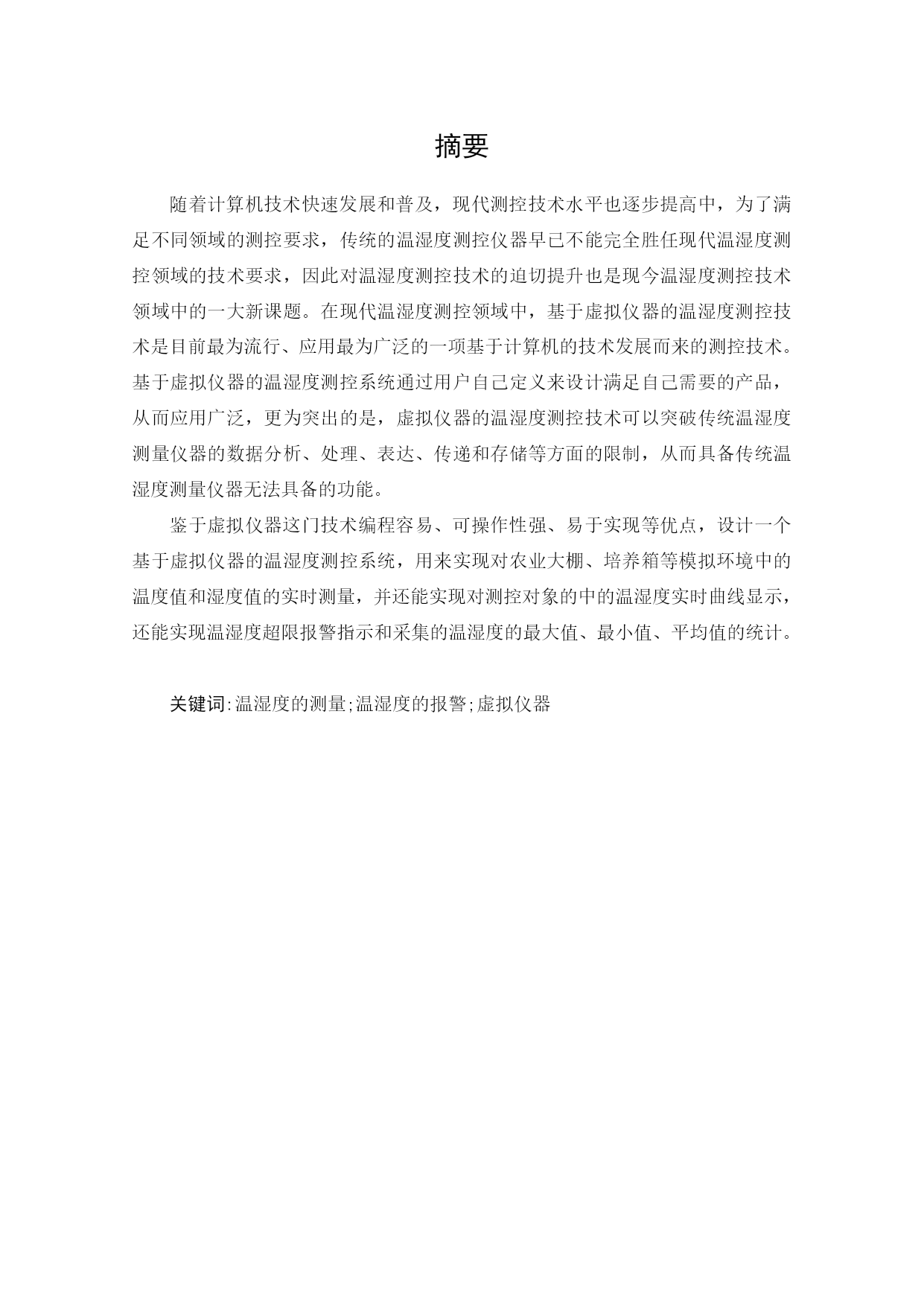 摘要

随着计算机技术快速发展和普及，现代测控技术水平也逐步提高中，为了满足不同领域的测控要求，传统的温湿度测控仪器早已不能完全胜任现代温湿度测控领域的技术要求，因此对温湿度测控技术的迫切提升也是现今温湿度测控技术领域中的一大新课题。在现代温湿度测控领域中，基于虚拟仪器的温湿度测控技术是目前最为流行、应用最为广泛的一项基于计算机的技术发展而来的测控技术。基于虚拟仪器的温湿度测控系统通过用户自己定义来设计满足自己需要的产品，从而应用广泛，更为突出的是，虚拟仪器的温湿度测控技术可以突破传统温湿度测量仪器的数据分析、处理、表达、传递和存储等方面的限制，从而具备传统温湿度测量仪器无法具备的功能。

鉴于虚拟仪器这门技术编程容易、可操作性强、易于实现等优点，设计一个基于虚拟仪器的温湿度测控系统，用来实现对农业大棚、培养箱等模拟环境中的温度值和湿度值的实时测量，并还能实现对测控对象的中的温湿度实时曲线显示，还能实现温湿度超限报警指示和采集的温湿度的最大值、最小值、平均值的统计。

关键词:温湿度的测量;温湿度的报警;虚拟仪器